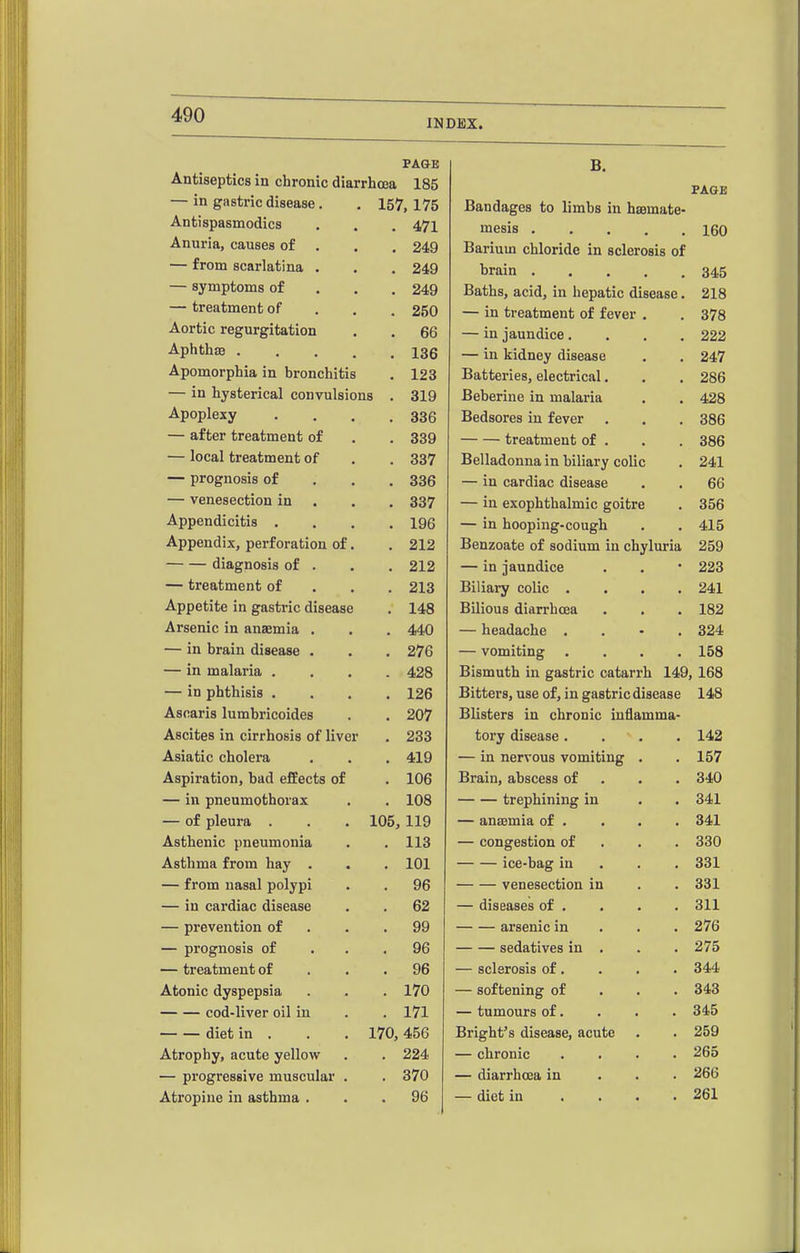 490

INDEX.

PAGE

Antiseptics in chronic diarrhœa 185
— in gastric disease . . 157, 175
Antispasmodics . . . 471
Anuria, causes of . . . 249
— from scarlatina . . . 249
— symptoms of . . . 249
— treatment of . . . 250
Aortic regurgitation . . 66
Aphthæ . . . . . 136
Apomorphia in bronchitis . 123
— in hysterical convulsions . 319
Apoplexy . . . . 336
— after treatment of . . 339
— local treatment of . . 337
— prognosis of . . . 336
— venesection in . . . 337
Appendicitis . . . . 196
Appendix, perforation of . . 212
— — diagnosis of . . . 212
— treatment of . . . 213
Appetite in gastric disease . 148
Arsenic in anæmia . . . 440
— in brain disease . . . 276
— in malaria . . . . 428
— in phthisis . . . . 126
Ascaris lumbricoides . . 207
Ascites in cirrhosis of liver . 233
Asiatic cholera . . . 419
Aspiration, bad effects of . 106
— in pneumothorax . . 108
— of pleura . . . 105, 119
Asthenic pneumonia . . 113
Asthma from hay . . . 101
— from nasal polypi . . 96
— in cardiac disease . . 62
— prevention of . . . 99
— prognosis of . . . 96
— treatment of . . . 96
Atonic dyspepsia . . . 170
— — cod-liver oil in . . 171
— — diet in . . . 170, 456
Atrophy, acute yellow . . 224
— progressive muscular . . 370
Atropine in asthma . . . 96

B.

PAGE

Bandages to limbs in hæmatemesis . . . . . 160
Barium chloride in sclerosis of brain . . . . . 345
Baths, acid, in hepatic disease . 218
— in treatment of fever . . 378
— in jaundice . . . . 222
— in kidney disease . . 247
Batteries, electrical . . . 286
Beberine in malaria . . 428
Bedsores in fever . . . 386
— — treatment of . . . 386
Belladonna in biliary colic . 241
— in cardiac disease . . 66
— in exophthalmic goitre . 356
— in hooping-cough . . 415
Benzoate of sodium in chyluria 259
— in jaundice . . . 223
Biliary colic . . . . 241
Bilious diarrhœa . . . 182
— headache . . . . 324
— vomiting . . . . 158
Bismuth in gastric catarrh 149, 168
Bitters, use of, in gastric disease 148
Blisters in chronic inflammatory disease . . . . 142
— in nervous vomiting . . 157
Brain, abscess of . . . 340
— — trephining in . . 341
— anæmia of . . . . 341
— congestion of . . . 330
— — ice-bag in . . . 331
— — venesection in . . 331
— diseases of . . . . 311
— — arsenic in . . . 276
— — sedatives in . . . 275
— sclerosis of . . . . 344
— softening of . . . 343
— tumours of . . . . 345
Bright's disease, acute . . 259
— chronic . . . . 265
— diarrhœa in . . . 266
— diet in . . . . 261